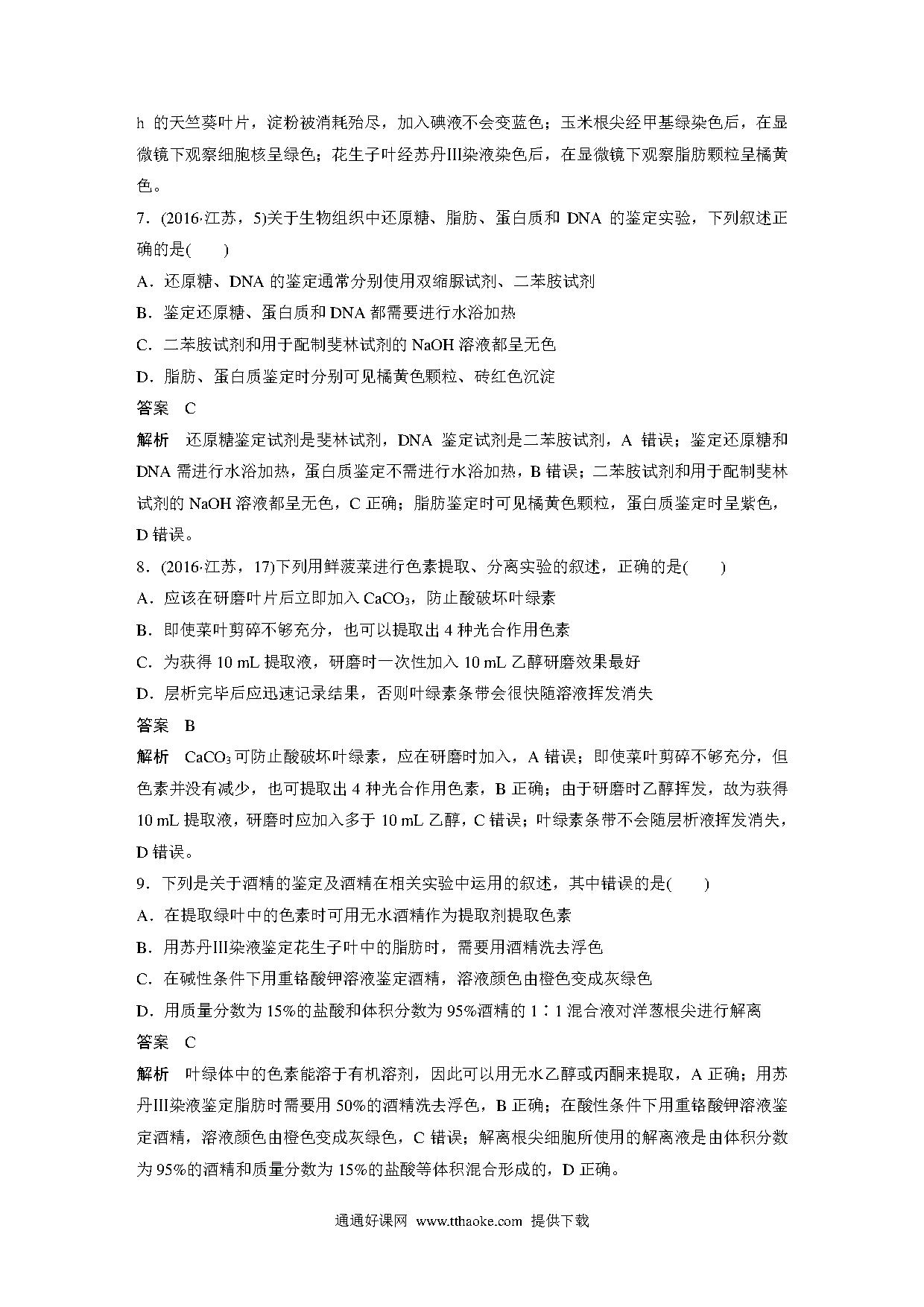 h 的天竺葵叶片，淀粉被消耗殆尽，加入碘液不会变蓝色；玉米根尖经甲基绿染色后，在显微镜下观察细胞核呈绿色；花生子叶经苏丹Ⅲ染液染色后，在显微镜下观察脂肪颗粒呈橘黄色。

7．(2016·江苏，5)关于生物组织中还原糖、脂肪、蛋白质和 DNA 的鉴定实验，下列叙述正确的是(　　)

A．还原糖、DNA 的鉴定通常分别使用双缩脲试剂、二苯胺试剂

B．鉴定还原糖、蛋白质和 DNA 都需要进行水浴加热

C．二苯胺试剂和用于配制斐林试剂的 NaOH 溶液都呈无色

D．脂肪、蛋白质鉴定时分别可见橘黄色颗粒、砖红色沉淀

答案　C

解析　还原糖鉴定试剂是斐林试剂，DNA 鉴定试剂是二苯胺试剂，A 错误；鉴定还原糖和 DNA 需进行水浴加热，蛋白质鉴定不需进行水浴加热，B 错误；二苯胺试剂和用于配制斐林试剂的 NaOH 溶液都呈无色，C 正确；脂肪鉴定时可见橘黄色颗粒，蛋白质鉴定时呈紫色，D 错误。

8．(2016·江苏，17)下列用鲜菠菜进行色素提取、分离实验的叙述，正确的是(　　)

A．应该在研磨叶片后立即加入 $CaCO_3$，防止酸破坏叶绿素

B．即使菜叶剪碎不够充分，也可以提取出 4 种光合作用色素

C．为获得 10 mL 提取液，研磨时一次性加入 10 mL 乙醇研磨效果最好

D．层析完毕后应迅速记录结果，否则叶绿素条带会很快随溶液挥发消失

答案　B

解析　$CaCO_3$ 可防止酸破坏叶绿素，应在研磨时加入，A 错误；即使菜叶剪碎不够充分，但色素并没有减少，也可提取出 4 种光合作用色素，B 正确；由于研磨时乙醇挥发，故为获得 10 mL 提取液，研磨时应加入多于 10 mL 乙醇，C 错误；叶绿素条带不会随层析液挥发消失，D 错误。

9．下列是关于酒精的鉴定及酒精在相关实验中运用的叙述，其中错误的是(　　)

A．在提取绿叶中的色素时可用无水酒精作为提取剂提取色素

B．用苏丹Ⅲ染液鉴定花生子叶中的脂肪时，需要用酒精洗去浮色

C．在碱性条件下用重铬酸钾溶液鉴定酒精，溶液颜色由橙色变成灰绿色

D．用质量分数为 15%的盐酸和体积分数为 95%酒精的 1∶1 混合液对洋葱根尖进行解离

答案　C

解析　叶绿体中的色素能溶于有机溶剂，因此可以用无水乙醇或丙酮来提取，A 正确；用苏丹Ⅲ染液鉴定脂肪时需要用 50%的酒精洗去浮色，B 正确；在酸性条件下用重铬酸钾溶液鉴定酒精，溶液颜色由橙色变成灰绿色，C 错误；解离根尖细胞所使用的解离液是由体积分数为 95%的酒精和质量分数为 15%的盐酸等体积混合形成的，D 正确。

通通好课网 www.tthaoke.com 提供下载